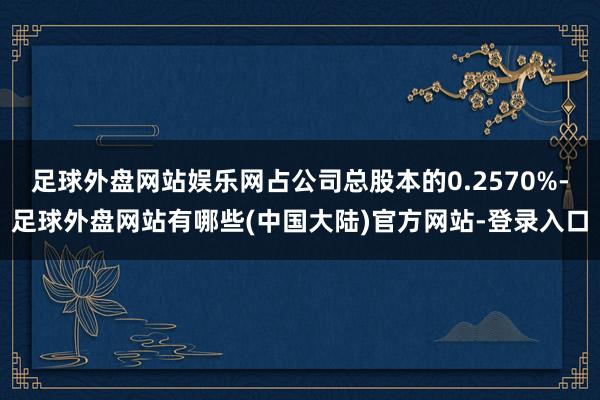 足球外盘网站娱乐网占公司总股本的0.2570%-足球外盘网站有哪些(中国大陆)官方网站-登录入口